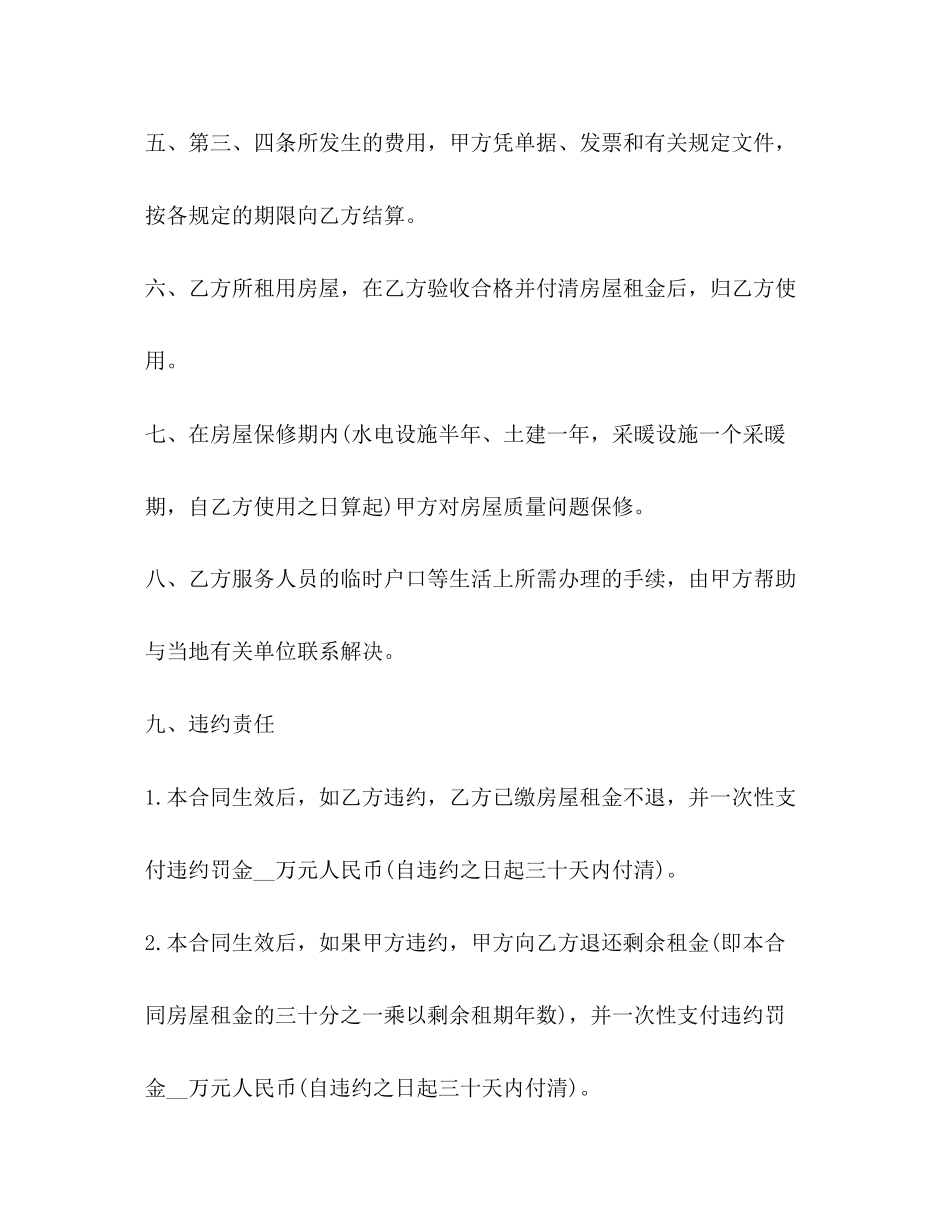 五、第三、四条所发生的费用，甲方凭单据、发票和有关规定文件，按各规定的期限向乙方结算。

六、乙方所租用房屋，在乙方验收合格并付清房屋租金后，归乙方使用。

七、在房屋保修期内(水电设施半年、土建一年，采暖设施一个采暖期，自乙方使用之日算起)甲方对房屋质量问题保修。

八、乙方服务人员的临时户口等生活上所需办理的手续，由甲方帮助与当地有关单位联系解决。

九、违约责任

1.本合同生效后，如乙方违约，乙方已缴房屋租金不退，并一次性支付违约罚金__万元人民币(自违约之日起三十天内付清)。

2.本合同生效后，如果甲方违约，甲方向乙方退还剩余租金(即本合同房屋租金的三十分之一乘以剩余租期年数)，并一次性支付违约罚金__万元人民币(自违约之日起三十天内付清)。